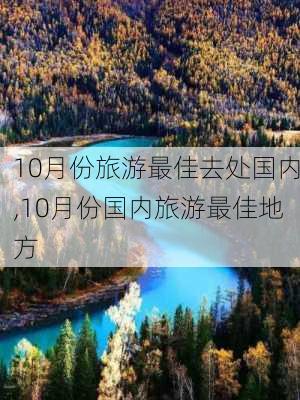 10月份旅游最佳去处国内,10月份国内旅游最佳地方